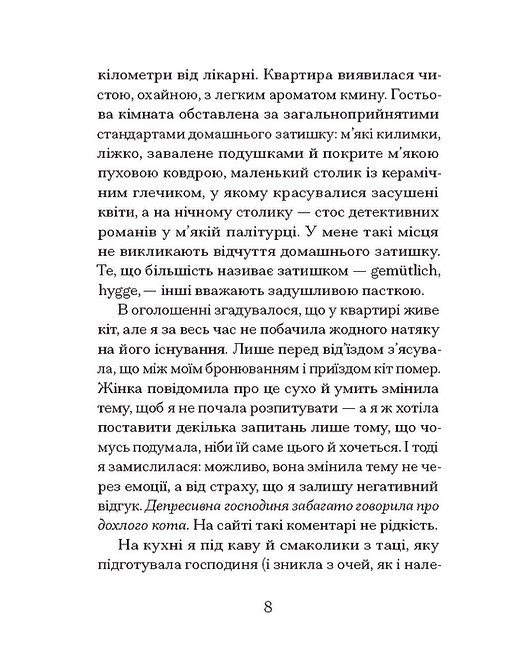 кілометри від лікарні. Квартира виявилася чистою, охайною, з легким ароматом кмину. Гостьова кімната обставлена за загальноприйнятими стандартами домашнього затишку: м'які килимки, ліжко, завалене подушками й покрите м'якою пуховою ковдрою, маленький столик із керамічним глечиком, у якому красувалися засушені квіти, а на нічному столику — стос детективних романів у м'якій палітурці. У мене такі місця не викликають відчуття домашнього затишку. Те, що більшість називає затишком — gemütlich, hygge, — інші вважають задушливою пасткою.

В оголошенні згадувалося, що у квартирі живе кіт, але я за весь час не побачила жодного натяку на його існування. Лише перед від'їздом з'ясувала, що між моїм бронюванням і приїздом кіт помер. Жінка повідомила про це сухо й умить змінила тему, щоб я не почала розпитувати — а я ж хотіла поставити декілька запитань лише тому, що чомусь подумала, ніби їй саме цього й хочеться. І тоді я замислилася: можливо, вона змінила тему не через емоції, а від страху, що я залишу негативний відгук. Депресивна господиня забагато говорила про дохлого кота. На сайті такі коментарі не рідкість.

На кухні я під каву й смаколики з таці, яку підготувала господиня (і зникла з очей, як і нале-

8